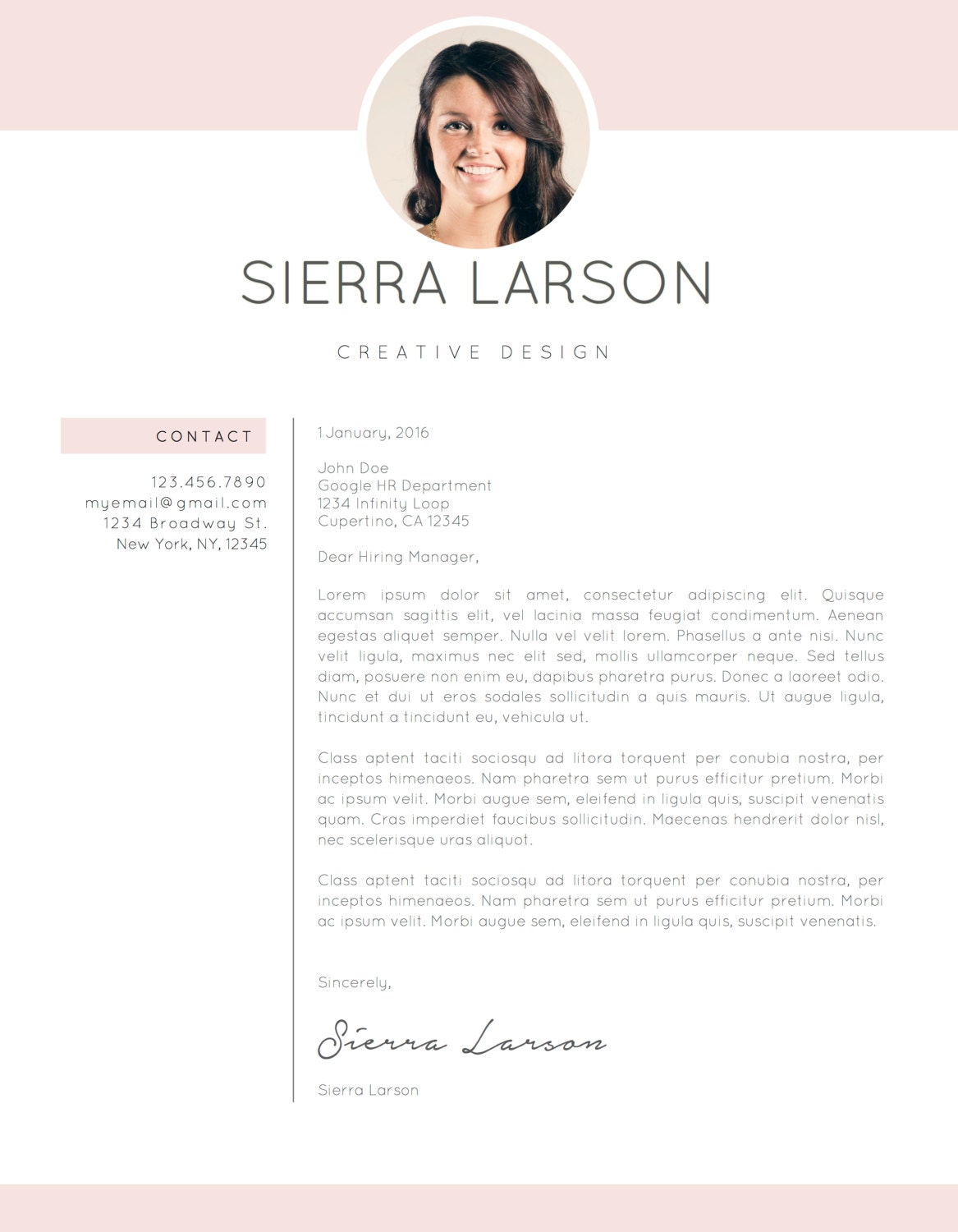 SIERRA LARSON

CREATIVE DESIGN

CONTACT

123.456.7890
myemail@gmail.com
1234 Broadway St.
New York, NY, 12345

1 January, 2016

John Doe
Google HR Department
1234 Infinity Loop
Cupertino, CA 12345

Dear Hiring Manager,

Lorem ipsum dolor sit amet, consectetur adipiscing elit. Quisque accumsan sagittis elit, vel lacinia massa feugiat condimentum. Aenean egestas aliquet semper. Nulla vel velit lorem. Phasellus a ante nisi. Nunc velit ligula, maximus nec elit sed, mollis ullamcorper neque. Sed tellus diam, posuere non enim eu, dapibus pharetra purus. Donec a laoreet odio. Nunc et dui ut eros sodales sollicitudin a quis mauris. Ut augue ligula, tincidunt a tincidunt eu, vehicula ut.

Class aptent taciti sociosqu ad litora torquent per conubia nostra, per inceptos himenaeos. Nam pharetra sem ut purus efficitur pretium. Morbi ac ipsum velit. Morbi augue sem, eleifend in ligula quis, suscipit venenatis quam. Cras imperdiet faucibus sollicitudin. Maecenas hendrerit dolor nisl, nec scelerisque uras aliquot.

Class aptent taciti sociosqu ad litora torquent per conubia nostra, per inceptos himenaeos. Nam pharetra sem ut purus efficitur pretium. Morbi ac ipsum velit. Morbi augue sem, eleifend in ligula quis, suscipit venenatis.

Sincerely,

Sierra Larson

Sierra Larson